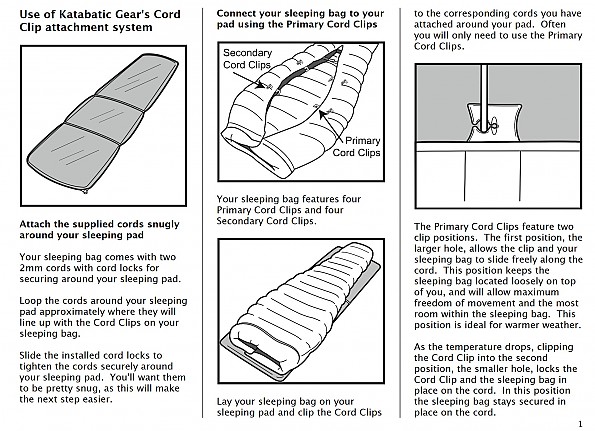 Use of Katabatic Gear's Cord Clip attachment system

Attach the supplied cords snugly around your sleeping pad

Your sleeping bag comes with two 2mm cords with cord locks for securing around your sleeping pad.

Loop the cords around your sleeping pad approximately where they will line up with the Cord Clips on your sleeping bag.

Slide the installed cord locks to tighten the cords securely around your sleeping pad. You'll want them to be pretty snug, as this will make the next step easier.

Connect your sleeping bag to your pad using the Primary Cord Clips

Secondary Cord Clips

Primary Cord Clips

Your sleeping bag features four Primary Cord Clips and four Secondary Cord Clips.

Lay your sleeping bag on your sleeping pad and clip the Cord Clips to the corresponding cords you have attached around your pad. Often you will only need to use the Primary Cord Clips.

The Primary Cord Clips feature two clip positions. The first position, the larger hole, allows the clip and your sleeping bag to slide freely along the cord. This position keeps the sleeping bag located loosely on top of you, and will allow maximum freedom of movement and the most room within the sleeping bag. This position is ideal for warmer weather.

As the temperature drops, clipping the Cord Clip into the second position, the smaller hole, locks the Cord Clip and the sleeping bag in place on the cord. In this position the sleeping bag stays secured in place on the cord.

1